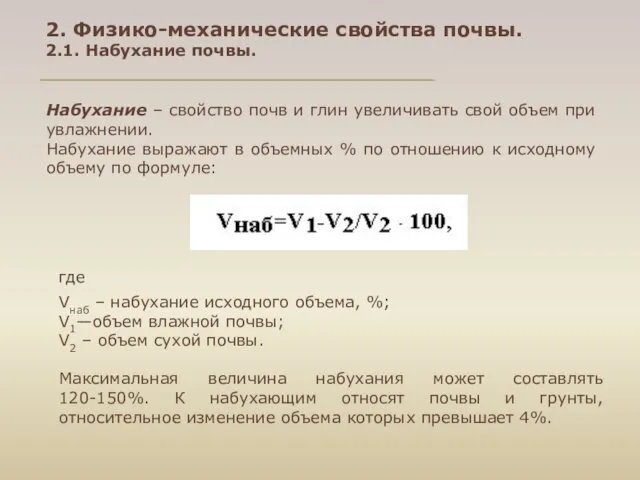 2. Физико-механические свойства почвы.
2.1. Набухание почвы.

Набухание – свойство почв и глин увеличивать свой объем при увлажнении.
Набухание выражают в объемных % по отношению к исходному объему по формуле:

$V_{наб}=V_1-V_2/V_2 \cdot 100,$

где
$V_{наб}$ – набухание исходного объема, %;
$V_1$—объем влажной почвы;
$V_2$ – объем сухой почвы.

Максимальная величина набухания может составлять 120-150%. К набухающим относят почвы и грунты, относительное изменение объема которых превышает 4%.